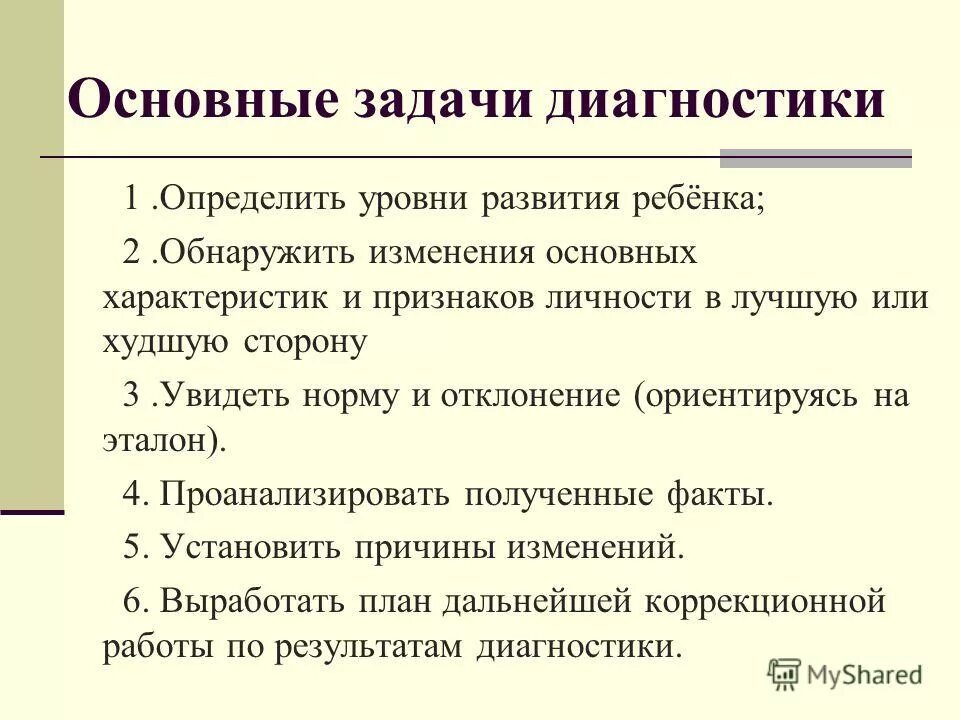 Основные задачи диагностики

1 .Определить уровни развития ребёнка;

2 .Обнаружить изменения основных характеристик и признаков личности в лучшую или худшую сторону

3 .Увидеть норму и отклонение (ориентируясь на эталон).

4. Проанализировать полученные факты.

5. Установить причины изменений.

6. Выработать план дальнейшей коррекционной работы по результатам диагностики.

MyShared